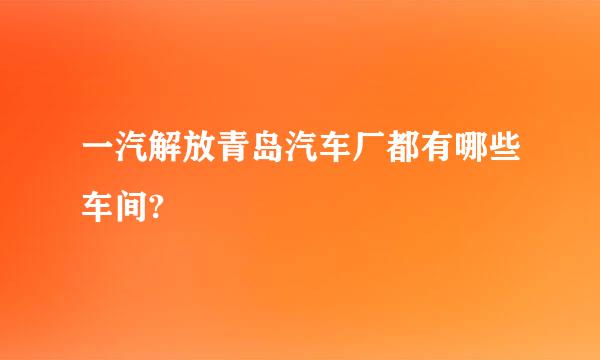 一汽解放青岛汽车厂都有哪些车间?